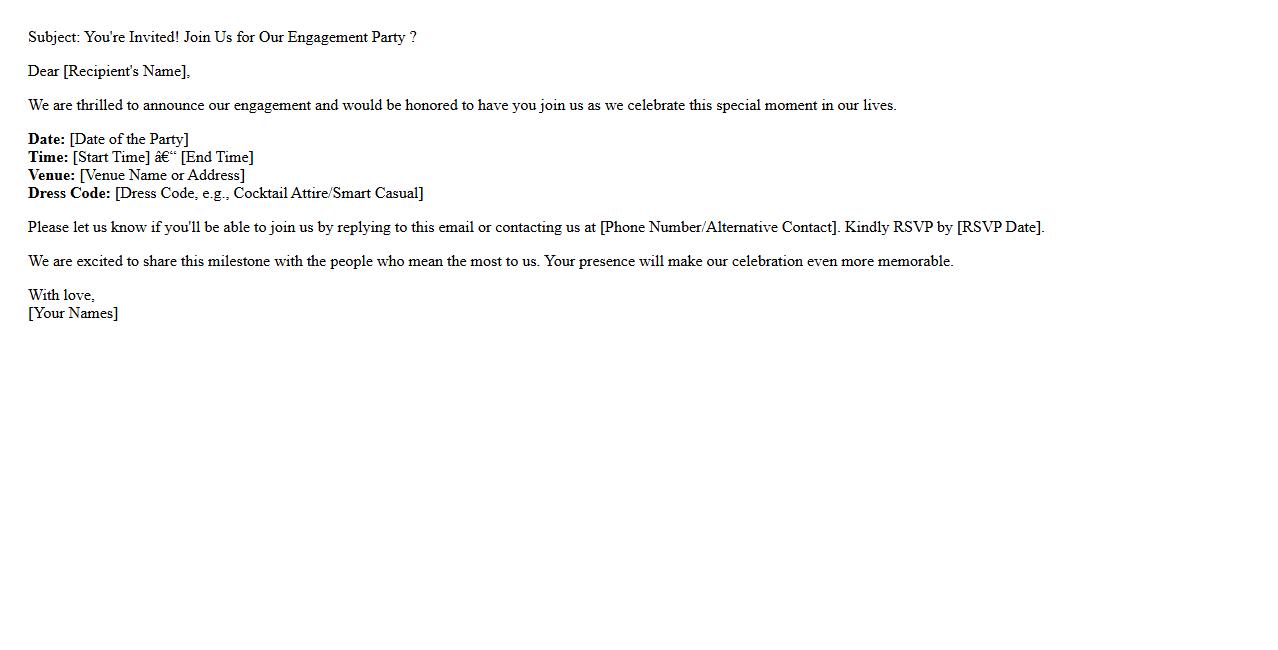 Subject: You're Invited! Join Us for Our Engagement Party ?

Dear [Recipient's Name],

We are thrilled to announce our engagement and would be honored to have you join us as we celebrate this special moment in our lives.

Date: [Date of the Party]
Time: [Start Time] â€" [End Time]
Venue: [Venue Name or Address]
Dress Code: [Dress Code, e.g., Cocktail Attire/Smart Casual]

Please let us know if you'll be able to join us by replying to this email or contacting us at [Phone Number/Alternative Contact]. Kindly RSVP by [RSVP Date].

We are excited to share this milestone with the people who mean the most to us. Your presence will make our celebration even more memorable.

With love,
[Your Names]